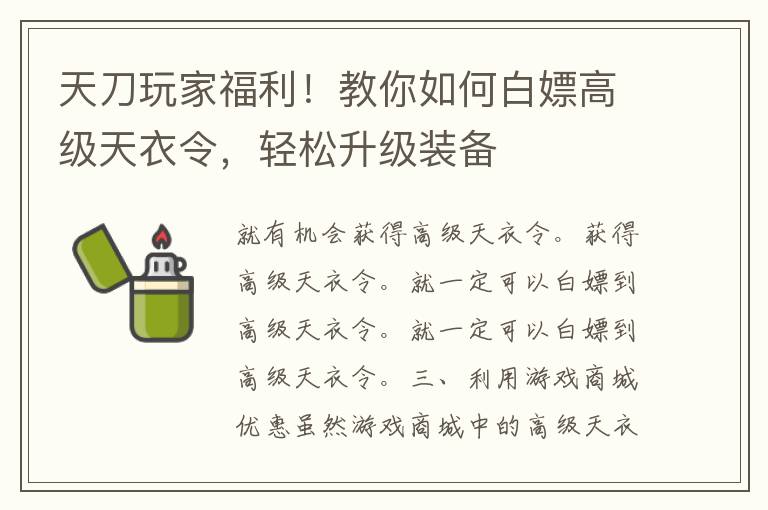 天刀玩家福利！教你如何白嫖高级天衣令，轻松升级装备

就有机会获得高级天衣令。获得高级天衣令。就一定可以白嫖到高级天衣令。就一定可以白嫖到高级天衣令。三、利用游戏商城优惠虽然游戏商城中的高级天衣